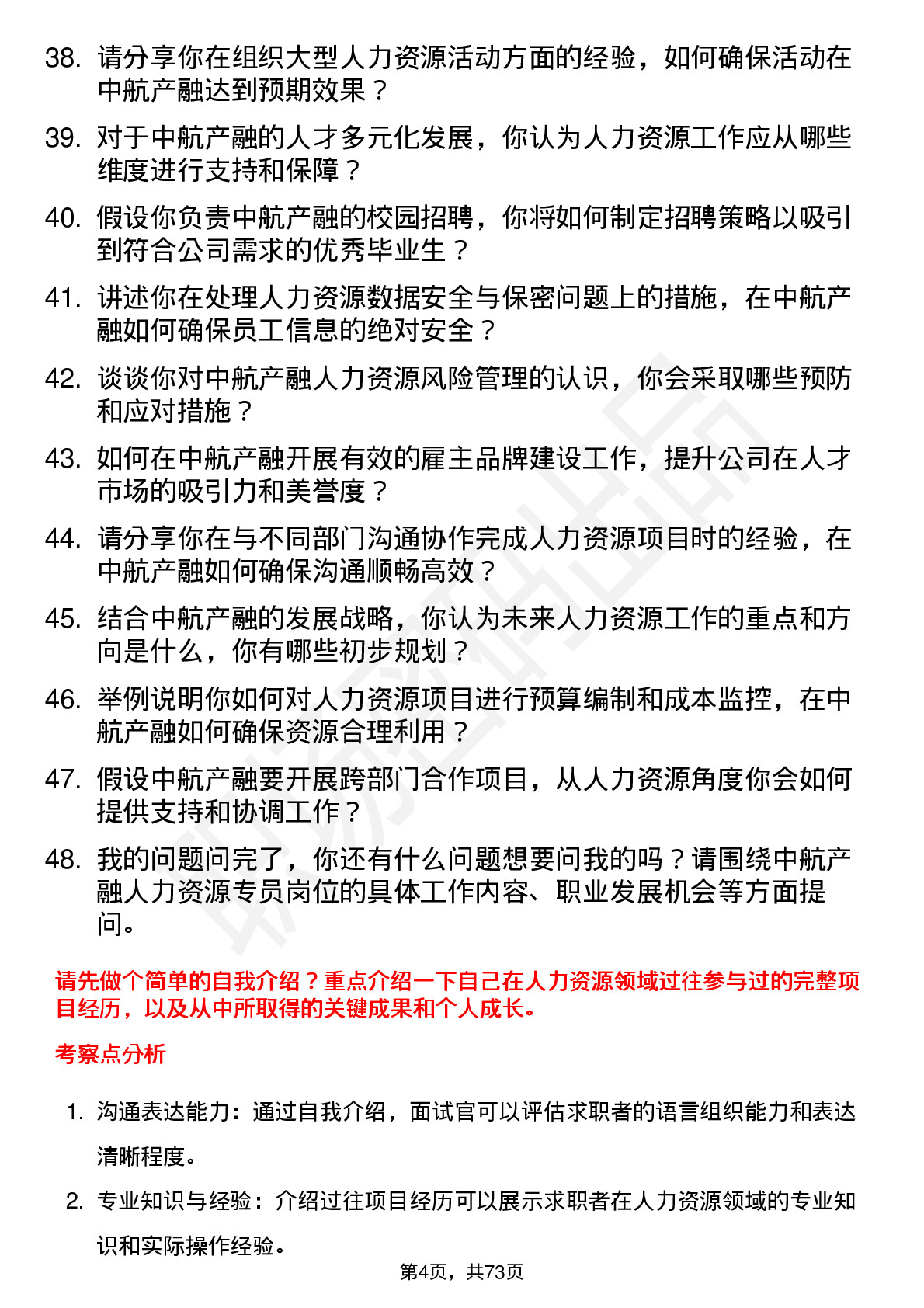 38. 请分享你在组织大型人力资源活动方面的经验，如何确保活动在中航产融达到预期效果？

39. 对于中航产融的人才多元化发展，你认为人力资源工作应从哪些维度进行支持和保障？

40. 假设你负责中航产融的校园招聘，你将如何制定招聘策略以吸引到符合公司需求的优秀毕业生？

41. 讲述你在处理人力资源数据安全与保密问题上的措施，在中航产融如何确保员工信息的绝对安全？

42. 谈谈你对中航产融人力资源风险管理的认识，你会采取哪些预防和应对措施？

43. 如何在中航产融开展有效的雇主品牌建设工作，提升公司在人才市场的吸引力和美誉度？

44. 请分享你在与不同部门沟通协作完成人力资源项目时的经验，在中航产融如何确保沟通顺畅高效？

45. 结合中航产融的发展战略，你认为未来人力资源工作的重点和方向是什么，你有哪些初步规划？

46. 举例说明你如何对人力资源项目进行预算编制和成本监控，在中航产融如何确保资源合理利用？

47. 假设中航产融要开展跨部门合作项目，从人力资源角度你会如何提供支持和协调工作？

48. 我的问题问完了，你还有什么问题想要问我的吗？请围绕中航产融人力资源专员岗位的具体工作内容、职业发展机会等方面提问。

请先做个简单的自我介绍？重点介绍一下自己在人力资源领域过往参与过的完整项目经历，以及从中所取得的关键成果和个人成长。

考察点分析

1. 沟通表达能力：通过自我介绍，面试官可以评估求职者的语言组织能力和表达清晰程度。

2. 专业知识与经验：介绍过往项目经历可以展示求职者在人力资源领域的专业知识和实际操作经验。

第4页，共73页